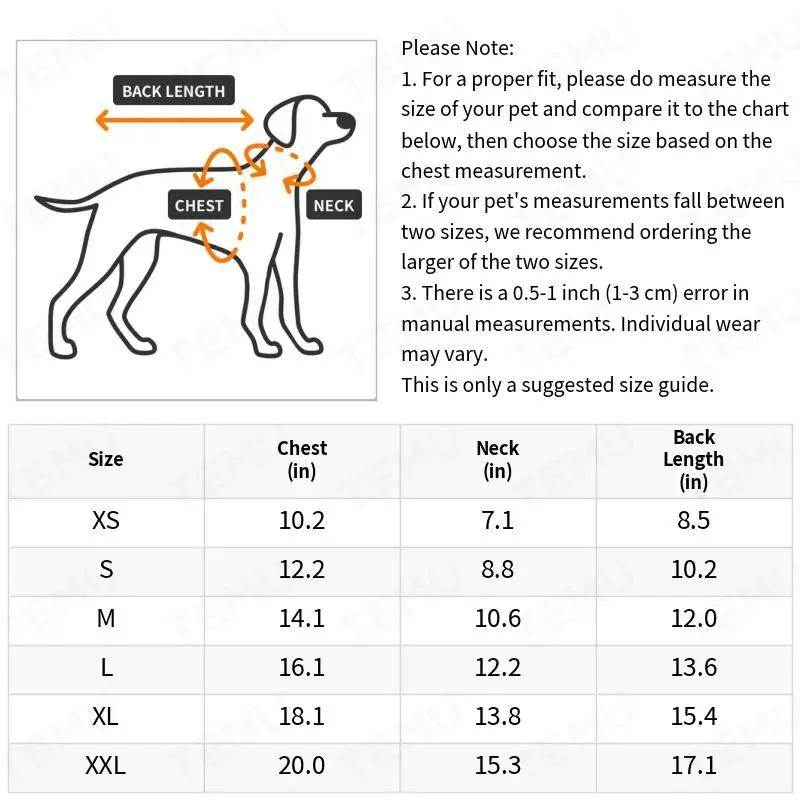 BACK LENGTH

CHEST

NECK

Please Note:
1. For a proper fit, please do measure the size of your pet and compare it to the chart below, then choose the size based on the chest measurement.
2. If your pet's measurements fall between two sizes, we recommend ordering the larger of the two sizes.
3. There is a 0.5-1 inch (1-3 cm) error in manual measurements. Individual wear may vary.
This is only a suggested size guide.

| Size | Chest (in) | Neck (in) | Back Length (in) |
|---|---|---|---|
| XS | 10.2 | 7.1 | 8.5 |
| S | 12.2 | 8.8 | 10.2 |
| M | 14.1 | 10.6 | 12.0 |
| L | 16.1 | 12.2 | 13.6 |
| XL | 18.1 | 13.8 | 15.4 |
| XXL | 20.0 | 15.3 | 17.1 |

TEMU